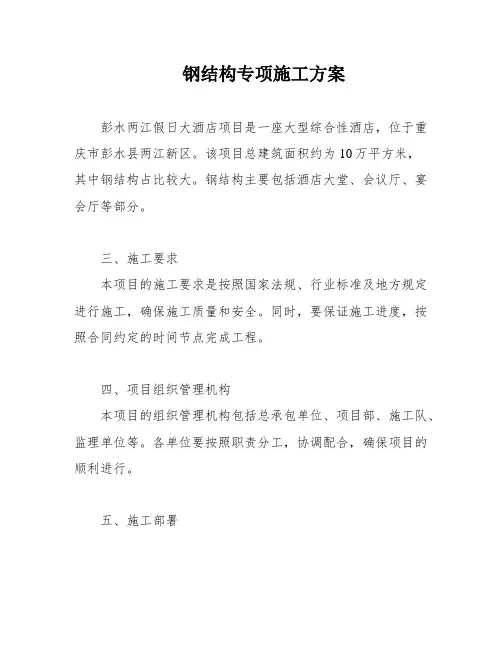 钢结构专项施工方案

彭水两江假日大酒店项目是一座大型综合性酒店，位于重庆市彭水县两江新区。该项目总建筑面积约为10万平方米，其中钢结构占比较大。钢结构主要包括酒店大堂、会议厅、宴会厅等部分。

三、施工要求
本项目的施工要求是按照国家法规、行业标准及地方规定进行施工，确保施工质量和安全。同时，要保证施工进度，按照合同约定的时间节点完成工程。

四、项目组织管理机构
本项目的组织管理机构包括总承包单位、项目部、施工队、监理单位等。各单位要按照职责分工，协调配合，确保项目的顺利进行。

五、施工部署